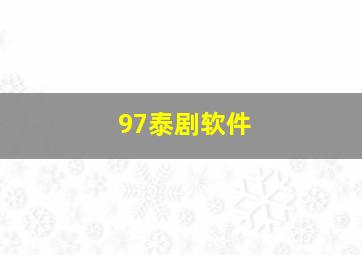 97泰剧软件